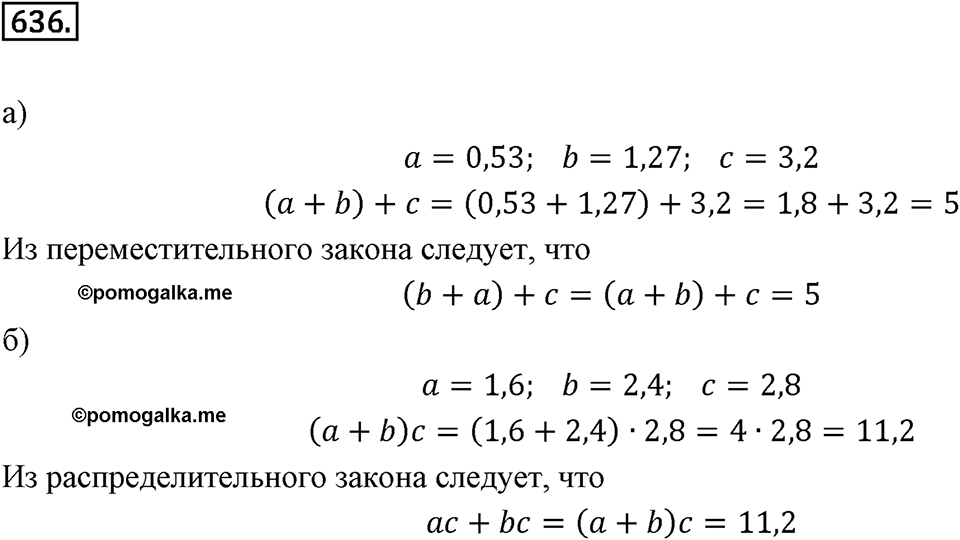 636.

а)

$a = 0{,}53; \quad b = 1{,}27; \quad c = 3{,}2$

$(a + b) + c = (0{,}53 + 1{,}27) + 3{,}2 = 1{,}8 + 3{,}2 = 5$

Из переместительного закона следует, что

©pomogalka.me

$(b + a) + c = (a + b) + c = 5$

б)

$a = 1{,}6; \quad b = 2{,}4; \quad c = 2{,}8$

©pomogalka.me

$(a + b)c = (1{,}6 + 2{,}4) \cdot 2{,}8 = 4 \cdot 2{,}8 = 11{,}2$

Из распределительного закона следует, что

$ac + bc = (a + b)c = 11{,}2$